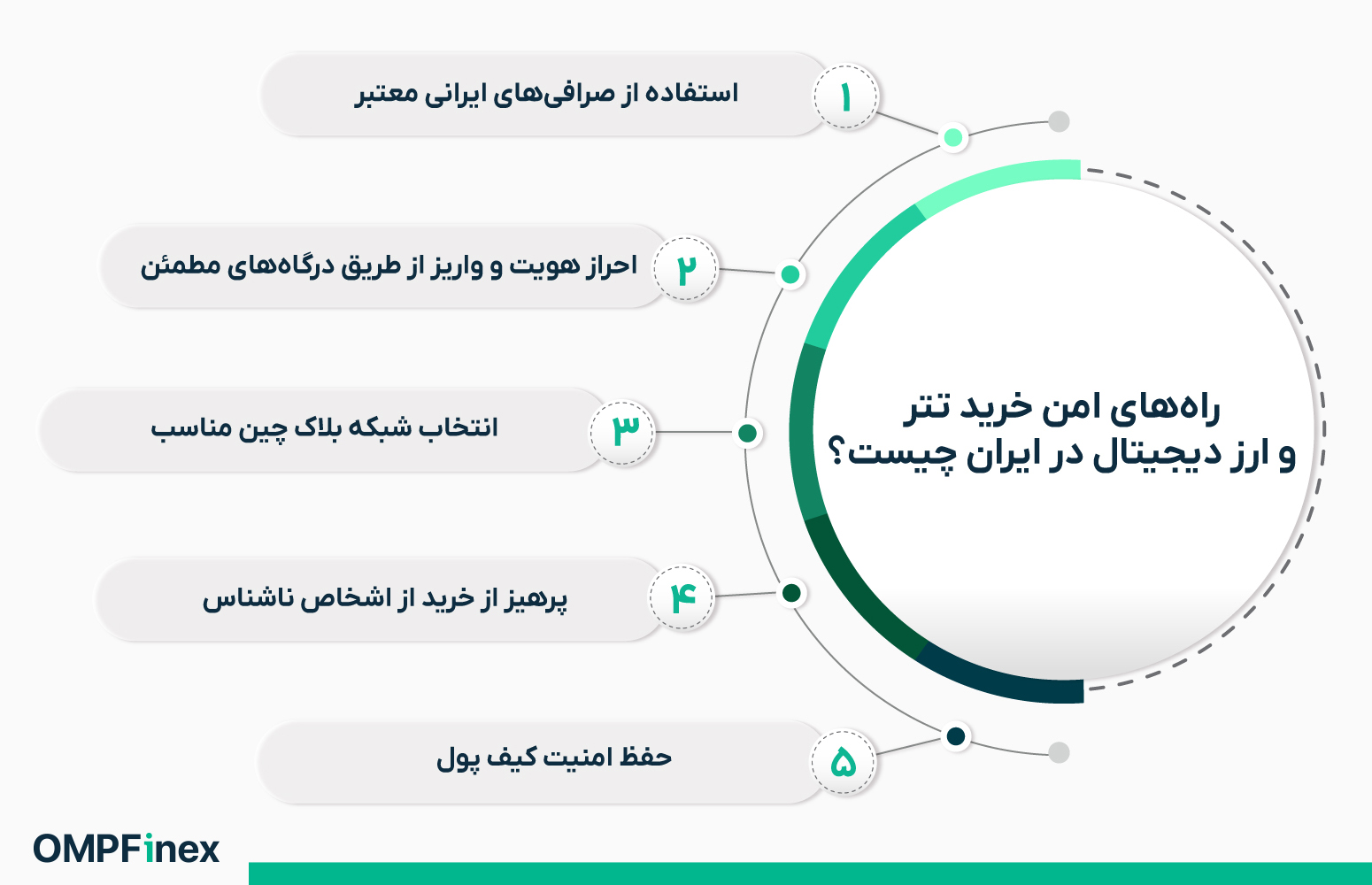 راه‌های امن خرید تتر و ارز دیجیتال در ایران چیست؟

۱ استفاده از صرافی‌های ایرانی معتبر

۲ احراز هویت و واریز از طریق درگاه‌های مطمئن

۳ انتخاب شبکه بلاک چین مناسب

۴ پرهیز از خرید از اشخاص ناشناس

۵ حفظ امنیت کیف پول

OMPFinex